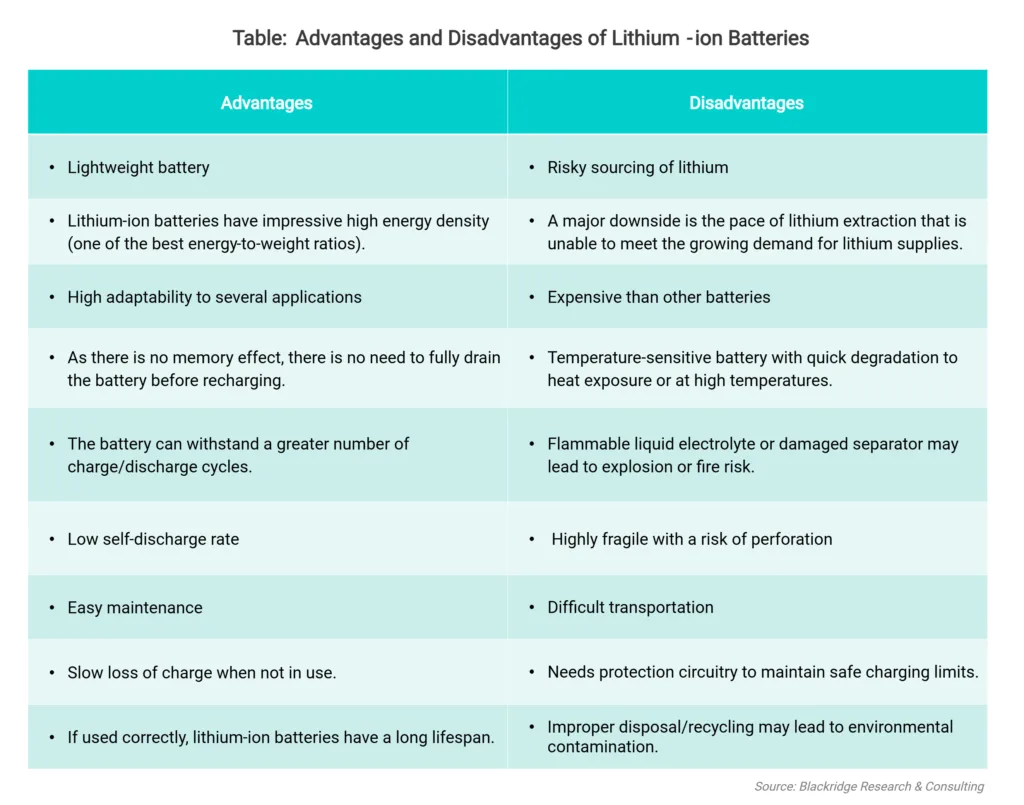 Table: Advantages and Disadvantages of Lithium -ion Batteries

| Advantages | Disadvantages |
|---|---|
| • Lightweight battery | • Risky sourcing of lithium |
| • Lithium-ion batteries have impressive high energy density (one of the best energy-to-weight ratios). | • A major downside is the pace of lithium extraction that is unable to meet the growing demand for lithium supplies. |
| • High adaptability to several applications | • Expensive than other batteries |
| • As there is no memory effect, there is no need to fully drain the battery before recharging. | • Temperature-sensitive battery with quick degradation to heat exposure or at high temperatures. |
| • The battery can withstand a greater number of charge/discharge cycles. | • Flammable liquid electrolyte or damaged separator may lead to explosion or fire risk. |
| • Low self-discharge rate | • Highly fragile with a risk of perforation |
| • Easy maintenance | • Difficult transportation |
| • Slow loss of charge when not in use. | • Needs protection circuitry to maintain safe charging limits. |
| • If used correctly, lithium-ion batteries have a long lifespan. | • Improper disposal/recycling may lead to environmental contamination. |

Source: Blackridge Research & Consulting